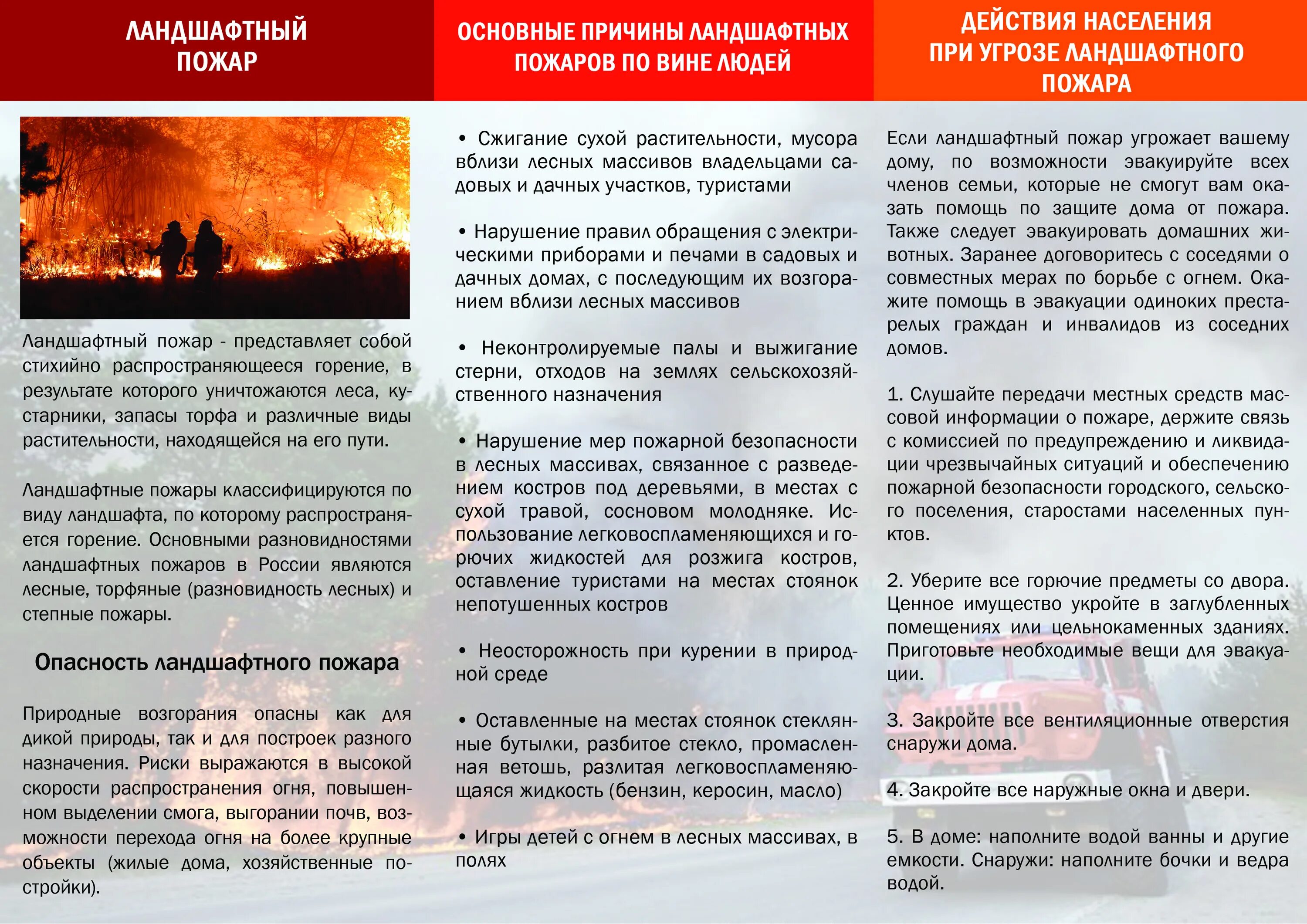 ЛАНДШАФТНЫЙ ПОЖАР

Ландшафтный пожар - представляет собой стихийно распространяющееся горение, в результате которого уничтожаются леса, кустарники, запасы торфа и различные виды растительности, находящейся на его пути.

Ландшафтные пожары классифицируются по виду ландшафта, по которому распространяется горение. Основными разновидностями ландшафтных пожаров в России являются лесные, торфяные (разновидность лесных) и степные пожары.

Опасность ландшафтного пожара

Природные возгорания опасны как для дикой природы, так и для построек разного назначения. Риски выражаются в высокой скорости распространения огня, повышенном выделении смога, выгорании почв, возможности перехода огня на более крупные объекты (жилые дома, хозяйственные постройки).

ОСНОВНЫЕ ПРИЧИНЫ ЛАНДШАФТНЫХ ПОЖАРОВ ПО ВИНЕ ЛЮДЕЙ

• Сжигание сухой растительности, мусора вблизи лесных массивов владельцами садовых и дачных участков, туристами

• Нарушение правил обращения с электрическими приборами и печами в садовых и дачных домах, с последующим их возгоранием вблизи лесных массивов

• Неконтролируемые палы и выжигание стерни, отходов на землях сельскохозяйственного назначения

• Нарушение мер пожарной безопасности в лесных массивах, связанное с разведением костров под деревьями, в местах с сухой травой, сосновом молодняке. Использование легковоспламеняющихся и горючих жидкостей для розжига костров, оставление туристами на местах стоянок непотушенных костров

• Неосторожность при курении в природной среде

• Оставленные на местах стоянок стеклянные бутылки, разбитое стекло, промасленная ветошь, разлитая легковоспламеняющаяся жидкость (бензин, керосин, масло)

• Игры детей с огнем в лесных массивах, в полях

ДЕЙСТВИЯ НАСЕЛЕНИЯ ПРИ УГРОЗЕ ЛАНДШАФТНОГО ПОЖАРА

Если ландшафтный пожар угрожает вашему дому, по возможности эвакуируйте всех членов семьи, которые не смогут вам оказать помощь по защите дома от пожара. Также следует эвакуировать домашних животных. Заранее договоритесь с соседями о совместных мерах по борьбе с огнем. Окажите помощь в эвакуации одиноких престарелых граждан и инвалидов из соседних домов.

1. Слушайте передачи местных средств массовой информации о пожаре, держите связь с комиссией по предупреждению и ликвидации чрезвычайных ситуаций и обеспечению пожарной безопасности городского, сельского поселения, старостами населенных пунктов.

2. Уберите все горючие предметы со двора. Ценное имущество укройте в заглубленных помещениях или цельнокаменных зданиях. Приготовьте необходимые вещи для эвакуации.

3. Закройте все вентиляционные отверстия снаружи дома.

4. Закройте все наружные окна и двери.

5. В доме: наполните водой ванны и другие емкости. Снаружи: наполните бочки и ведра водой.